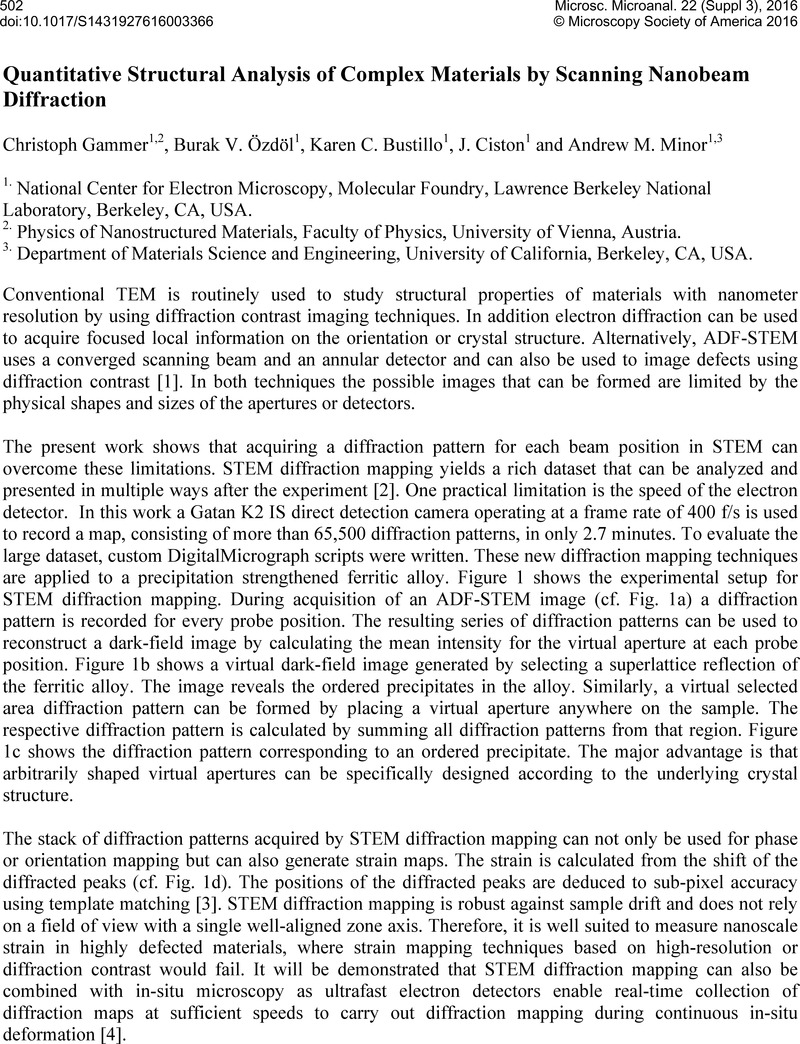 502
doi:10.1017/S1431927616003366

Microsc. Microanal. 22 (Suppl 3), 2016
© Microscopy Society of America 2016

Quantitative Structural Analysis of Complex Materials by Scanning Nanobeam Diffraction

Christoph Gammer$^{1,2}$, Burak V. Özdöl$^{1}$, Karen C. Bustillo$^{1}$, J. Ciston$^{1}$ and Andrew M. Minor$^{1,3}$

$^{1.}$ National Center for Electron Microscopy, Molecular Foundry, Lawrence Berkeley National Laboratory, Berkeley, CA, USA.
$^{2.}$ Physics of Nanostructured Materials, Faculty of Physics, University of Vienna, Austria.
$^{3.}$ Department of Materials Science and Engineering, University of California, Berkeley, CA, USA.

Conventional TEM is routinely used to study structural properties of materials with nanometer resolution by using diffraction contrast imaging techniques. In addition electron diffraction can be used to acquire focused local information on the orientation or crystal structure. Alternatively, ADF-STEM uses a converged scanning beam and an annular detector and can also be used to image defects using diffraction contrast [1]. In both techniques the possible images that can be formed are limited by the physical shapes and sizes of the apertures or detectors.

The present work shows that acquiring a diffraction pattern for each beam position in STEM can overcome these limitations. STEM diffraction mapping yields a rich dataset that can be analyzed and presented in multiple ways after the experiment [2]. One practical limitation is the speed of the electron detector. In this work a Gatan K2 IS direct detection camera operating at a frame rate of 400 f/s is used to record a map, consisting of more than 65,500 diffraction patterns, in only 2.7 minutes. To evaluate the large dataset, custom DigitalMicrograph scripts were written. These new diffraction mapping techniques are applied to a precipitation strengthened ferritic alloy. Figure 1 shows the experimental setup for STEM diffraction mapping. During acquisition of an ADF-STEM image (cf. Fig. 1a) a diffraction pattern is recorded for every probe position. The resulting series of diffraction patterns can be used to reconstruct a dark-field image by calculating the mean intensity for the virtual aperture at each probe position. Figure 1b shows a virtual dark-field image generated by selecting a superlattice reflection of the ferritic alloy. The image reveals the ordered precipitates in the alloy. Similarly, a virtual selected area diffraction pattern can be formed by placing a virtual aperture anywhere on the sample. The respective diffraction pattern is calculated by summing all diffraction patterns from that region. Figure 1c shows the diffraction pattern corresponding to an ordered precipitate. The major advantage is that arbitrarily shaped virtual apertures can be specifically designed according to the underlying crystal structure.

The stack of diffraction patterns acquired by STEM diffraction mapping can not only be used for phase or orientation mapping but can also generate strain maps. The strain is calculated from the shift of the diffracted peaks (cf. Fig. 1d). The positions of the diffracted peaks are deduced to sub-pixel accuracy using template matching [3]. STEM diffraction mapping is robust against sample drift and does not rely on a field of view with a single well-aligned zone axis. Therefore, it is well suited to measure nanoscale strain in highly defected materials, where strain mapping techniques based on high-resolution or diffraction contrast would fail. It will be demonstrated that STEM diffraction mapping can also be combined with in-situ microscopy as ultrafast electron detectors enable real-time collection of diffraction maps at sufficient speeds to carry out diffraction mapping during continuous in-situ deformation [4].